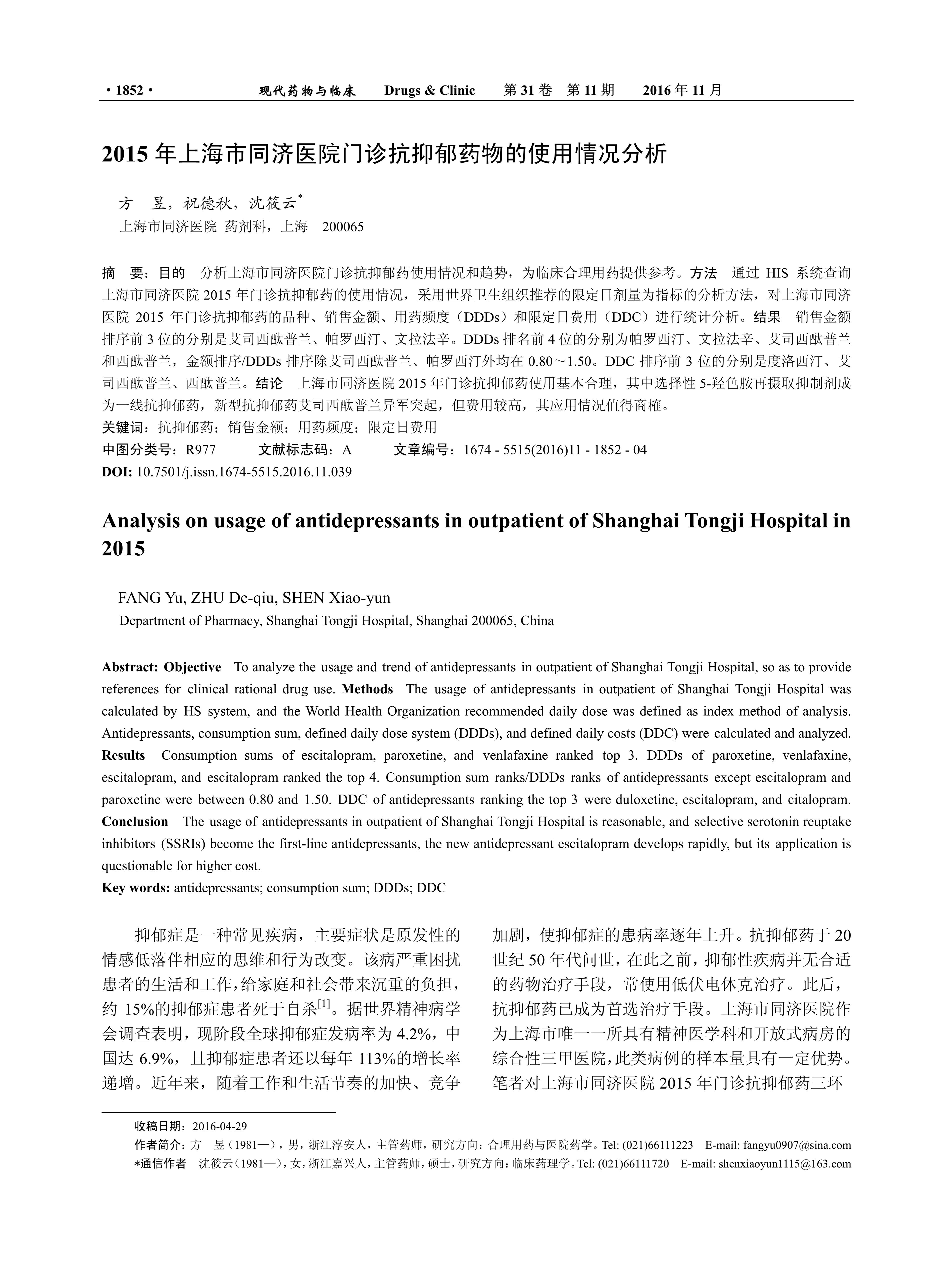 · 1852 · 现代药物与临床 Drugs & Clinic 第 31 卷 第 11 期 2016 年 11 月

2015 年上海市同济医院门诊抗抑郁药物的使用情况分析

方 昱，祝德秋，沈筱云*
上海市同济医院 药剂科，上海 200065

摘 要：目的 分析上海市同济医院门诊抗抑郁药使用情况和趋势，为临床合理用药提供参考。方法 通过 HIS 系统查询上海市同济医院 2015 年门诊抗抑郁药的使用情况，采用世界卫生组织推荐的限定日剂量为指标的分析方法，对上海市同济医院 2015 年门诊抗抑郁药的品种、销售金额、用药频度（DDDs）和限定日费用（DDC）进行统计分析。结果 销售金额排序前 3 位的分别是艾司西酞普兰、帕罗西汀、文拉法辛。DDDs 排名前 4 位的分别为帕罗西汀、文拉法辛、艾司西酞普兰和西酞普兰，金额排序/DDDs 排序除艾司西酞普兰、帕罗西汀外均在 0.80～1.50。DDC 排序前 3 位的分别是度洛西汀、艾司西酞普兰、西酞普兰。结论 上海市同济医院 2015 年门诊抗抑郁药使用基本合理，其中选择性 5-羟色胺再摄取抑制剂成为一线抗抑郁药，新型抗抑郁药艾司西酞普兰异军突起，但费用较高，其应用情况值得商榷。
关键词：抗抑郁药；销售金额；用药频度；限定日费用
中图分类号：R977 文献标志码：A 文章编号：1674 - 5515(2016)11 - 1852 - 04
DOI: 10.7501/j.issn.1674-5515.2016.11.039

Analysis on usage of antidepressants in outpatient of Shanghai Tongji Hospital in 2015

FANG Yu, ZHU De-qiu, SHEN Xiao-yun
Department of Pharmacy, Shanghai Tongji Hospital, Shanghai 200065, China

Abstract: Objective To analyze the usage and trend of antidepressants in outpatient of Shanghai Tongji Hospital, so as to provide references for clinical rational drug use. Methods The usage of antidepressants in outpatient of Shanghai Tongji Hospital was calculated by HS system, and the World Health Organization recommended daily dose was defined as index method of analysis. Antidepressants, consumption sum, defined daily dose system (DDDs), and defined daily costs (DDC) were calculated and analyzed. Results Consumption sums of escitalopram, paroxetine, and venlafaxine ranked top 3. DDDs of paroxetine, venlafaxine, escitalopram, and escitalopram ranked the top 4. Consumption sum ranks/DDDs ranks of antidepressants except escitalopram and paroxetine were between 0.80 and 1.50. DDC of antidepressants ranking the top 3 were duloxetine, escitalopram, and citalopram. Conclusion The usage of antidepressants in outpatient of Shanghai Tongji Hospital is reasonable, and selective serotonin reuptake inhibitors (SSRIs) become the first-line antidepressants, the new antidepressant escitalopram develops rapidly, but its application is questionable for higher cost.
Key words: antidepressants; consumption sum; DDDs; DDC

抑郁症是一种常见疾病，主要症状是原发性的情感低落伴相应的思维和行为改变。该病严重困扰患者的生活和工作，给家庭和社会带来沉重的负担，约 15%的抑郁症患者死于自杀$^{[1]}$。据世界精神病学会调查表明，现阶段全球抑郁症发病率为 4.2%，中国达 6.9%，且抑郁症患者还以每年 113%的增长率递增。近年来，随着工作和生活节奏的加快、竞争加剧，使抑郁症的患病率逐年上升。抗抑郁药于 20 世纪 50 年代问世，在此之前，抑郁性疾病并无合适的药物治疗手段，常使用低伏电休克治疗。此后，抗抑郁药已成为首选治疗手段。上海市同济医院作为上海市唯一一所具有精神医学科和开放式病房的综合性三甲医院，此类病例的样本量具有一定优势。笔者对上海市同济医院 2015 年门诊抗抑郁药三环

收稿日期：2016-04-29
作者简介：方 昱（1981—），男，浙江淳安人，主管药师，研究方向：合理用药与医院药学。Tel: (021)66111223 E-mail: fangyu0907@sina.com
*通信作者 沈筱云（1981—），女，浙江嘉兴人，主管药师，硕士，研究方向：临床药理学。Tel: (021)66111720 E-mail: shenxiaoyun1115@163.com